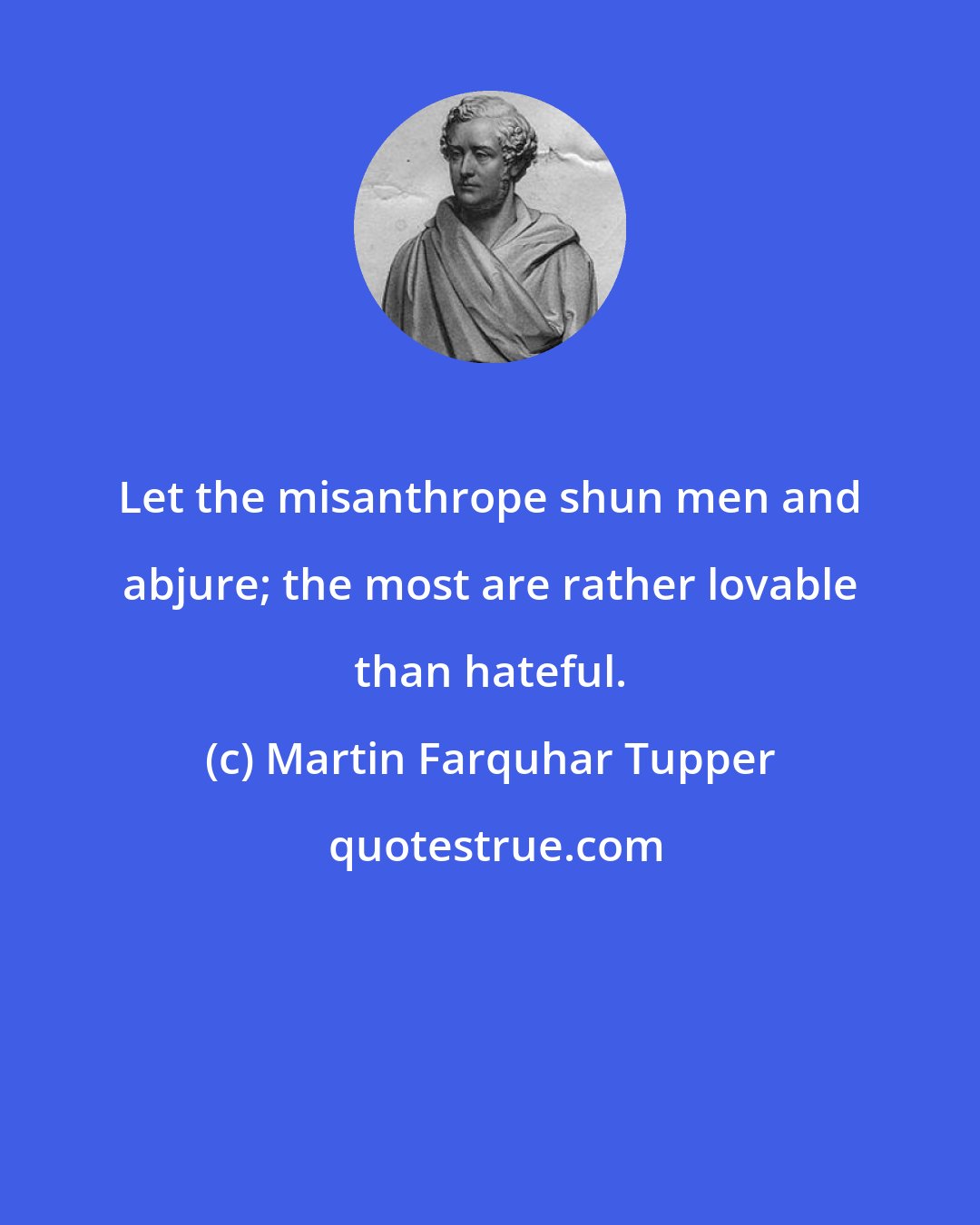 Let the misanthrope shun men and abjure; the most are rather lovable than hateful.

(c) Martin Farquhar Tupper

quotestrue.com